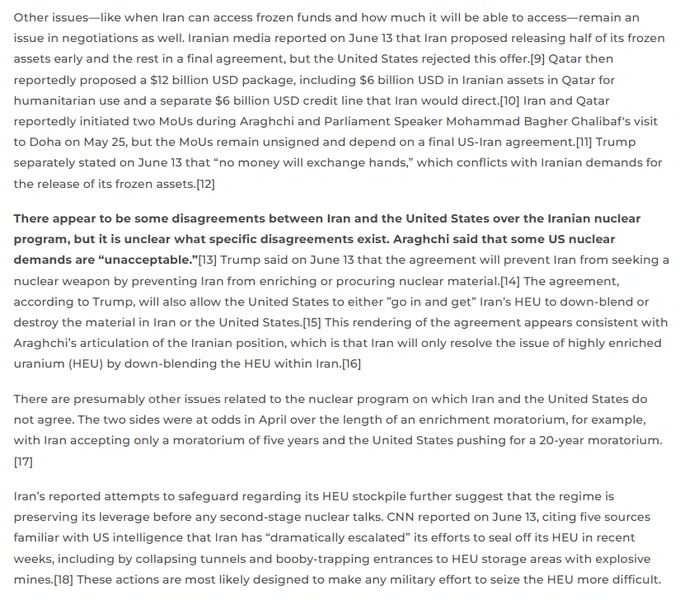 Other issues—like when Iran can access frozen funds and how much it will be able to access—remain an issue in negotiations as well. Iranian media reported on June 13 that Iran proposed releasing half of its frozen assets early and the rest in a final agreement, but the United States rejected this offer.[9] Qatar then reportedly proposed a $12 billion USD package, including $6 billion USD in Iranian assets in Qatar for humanitarian use and a separate $6 billion USD credit line that Iran would direct.[10] Iran and Qatar reportedly initiated two MoUs during Araghchi and Parliament Speaker Mohammad Bagher Ghalibaf's visit to Doha on May 25, but the MoUs remain unsigned and depend on a final US-Iran agreement.[11] Trump separately stated on June 13 that "no money will exchange hands," which conflicts with Iranian demands for the release of its frozen assets.[12]

There appear to be some disagreements between Iran and the United States over the Iranian nuclear program, but it is unclear what specific disagreements exist. Araghchi said that some US nuclear demands are "unacceptable."[13] Trump said on June 13 that the agreement will prevent Iran from seeking a nuclear weapon by preventing Iran from enriching or procuring nuclear material.[14] The agreement, according to Trump, will also allow the United States to either "go in and get" Iran's HEU to down-blend or destroy the material in Iran or the United States.[15] This rendering of the agreement appears consistent with Araghchi's articulation of the Iranian position, which is that Iran will only resolve the issue of highly enriched uranium (HEU) by down-blending the HEU within Iran.[16]

There are presumably other issues related to the nuclear program on which Iran and the United States do not agree. The two sides were at odds in April over the length of an enrichment moratorium, for example, with Iran accepting only a moratorium of five years and the United States pushing for a 20-year moratorium.[17]

Iran's reported attempts to safeguard regarding its HEU stockpile further suggest that the regime is preserving its leverage before any second-stage nuclear talks. CNN reported on June 13, citing five sources familiar with US intelligence that Iran has "dramatically escalated" its efforts to seal off its HEU in recent weeks, including by collapsing tunnels and booby-trapping entrances to HEU storage areas with explosive mines.[18] These actions are most likely designed to make any military effort to seize the HEU more difficult.